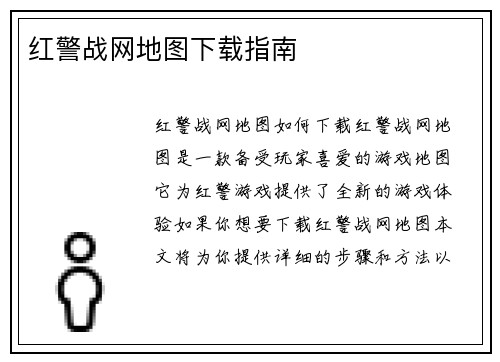 红警战网地图下载指南

红警战网地图如何下载红警战网地图是一款备受玩家喜爱的游戏地图它为红警游戏提供了全新的游戏体验如果你想要下载红警战网地图本文将为你提供详细的步骤和方法以